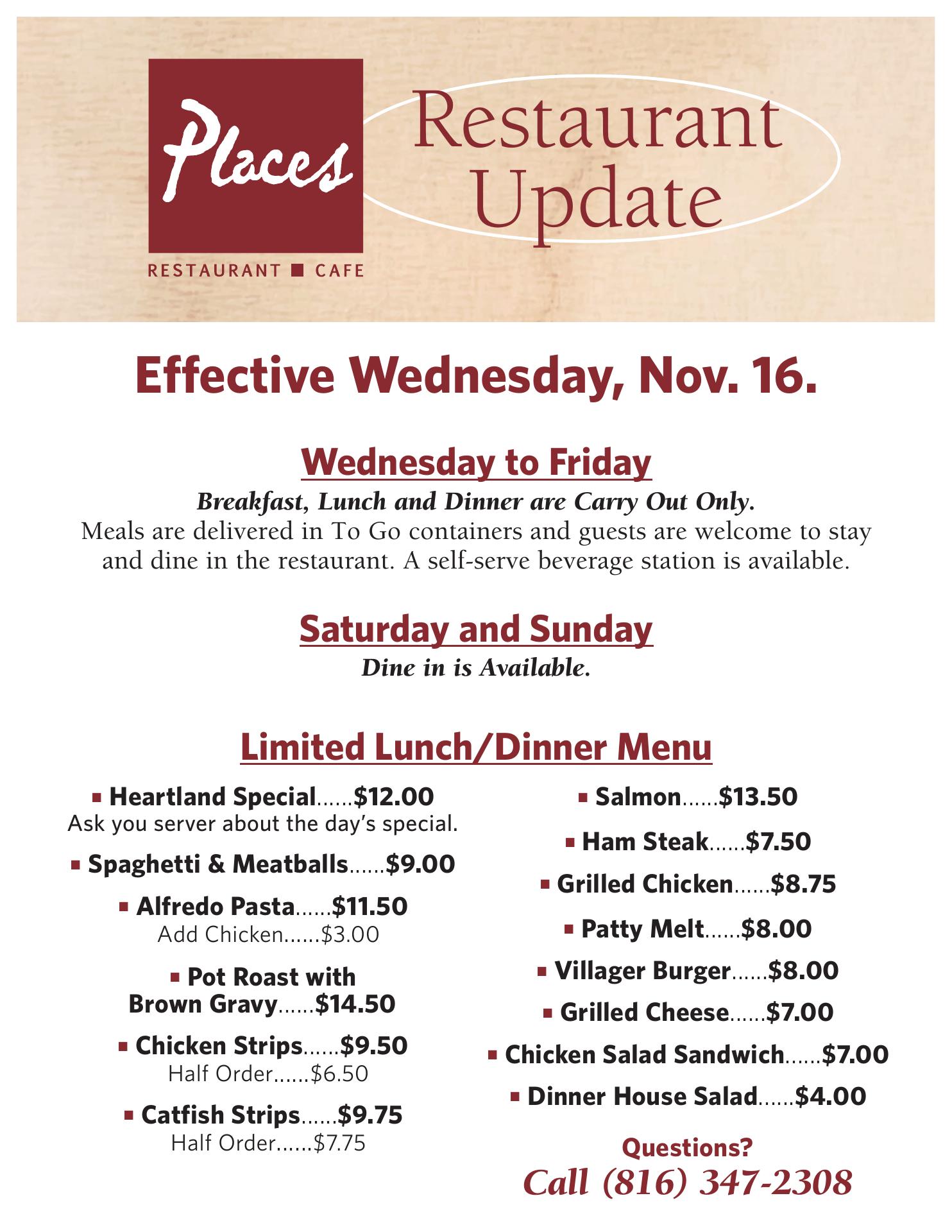 Places
RESTAURANT ■ CAFE

Restaurant Update

Effective Wednesday, Nov. 16.

Wednesday to Friday
Breakfast, Lunch and Dinner are Carry Out Only.
Meals are delivered in To Go containers and guests are welcome to stay and dine in the restaurant. A self-serve beverage station is available.

Saturday and Sunday
Dine in is Available.

Limited Lunch/Dinner Menu

■ Heartland Special......$12.00
Ask you server about the day's special.

■ Spaghetti & Meatballs......$9.00

■ Alfredo Pasta......$11.50
Add Chicken......$3.00

■ Pot Roast with Brown Gravy......$14.50

■ Chicken Strips......$9.50
Half Order......$6.50

■ Catfish Strips......$9.75
Half Order......$7.75

■ Salmon......$13.50

■ Ham Steak......$7.50

■ Grilled Chicken......$8.75

■ Patty Melt......$8.00

■ Villager Burger......$8.00

■ Grilled Cheese......$7.00

■ Chicken Salad Sandwich......$7.00

■ Dinner House Salad......$4.00

Questions?
Call (816) 347-2308